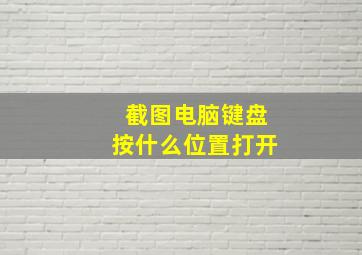 截图电脑键盘
按什么位置打开